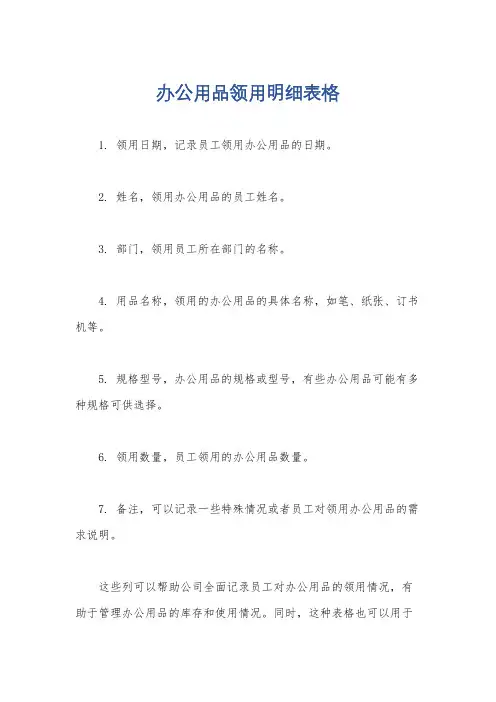 办公用品领用明细表格

1. 领用日期，记录员工领用办公用品的日期。

2. 姓名，领用办公用品的员工姓名。

3. 部门，领用员工所在部门的名称。

4. 用品名称，领用的办公用品的具体名称，如笔、纸张、订书机等。

5. 规格型号，办公用品的规格或型号，有些办公用品可能有多种规格可供选择。

6. 领用数量，员工领用的办公用品数量。

7. 备注，可以记录一些特殊情况或者员工对领用办公用品的需求说明。

这些列可以帮助公司全面记录员工对办公用品的领用情况，有助于管理办公用品的库存和使用情况。同时，这种表格也可以用于